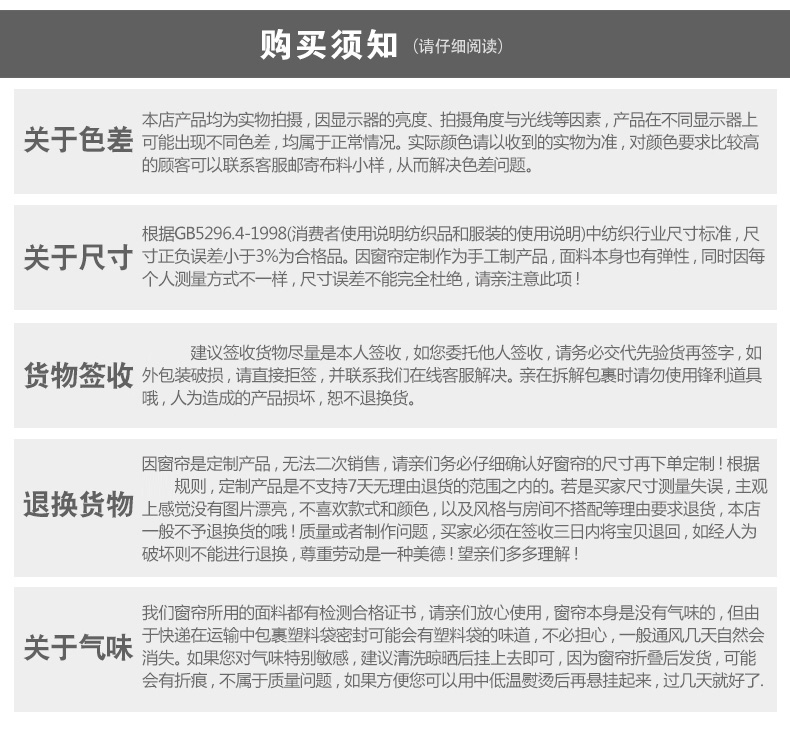 购买须知（请仔细阅读）

关于色差

本店产品均为实物拍摄，因显示器的亮度、拍摄角度与光线等因素，产品在不同显示器上可能出现不同色差，均属于正常情况。实际颜色请以收到的实物为准，对颜色要求比较高的顾客可以联系客服邮寄布料小样，从而解决色差问题。

关于尺寸

根据GB5296.4-1998(消费者使用说明纺织品和服装的使用说明)中纺织行业尺寸标准，尺寸正负误差小于3%为合格品。因窗帘定制作为手工制产品，面料本身也有弹性，同时因每个人测量方式不一样，尺寸误差不能完全杜绝，请亲注意此项！

货物签收

建议签收货物尽量是本人签收，如您委托他人签收，请务必交代先验货再签字，如外包装破损，请直接拒签，并联系我们在线客服解决。亲在拆解包裹时请勿使用锋利道具哦，人为造成的产品损坏，恕不退换货。

退换货物

因窗帘是定制产品，无法二次销售，请亲们务必仔细确认好窗帘的尺寸再下单定制！根据规则，定制产品是不支持7天无理由退货的范围之内的。若是买家尺寸测量失误，主观上感觉没有图片漂亮，不喜欢款式和颜色，以及风格与房间不搭配等理由要求退货，本店一般不予退换货的哦！质量或者制作问题，买家必须在签收三日内将宝贝退回，如经人为破坏则不能进行退换，尊重劳动是一种美德！望亲们多多理解！

关于气味

我们窗帘所用的面料都有检测合格证书，请亲们放心使用，窗帘本身是没有气味的，但由于快递在运输中包裹塑料袋密封可能会有塑料袋的味道，不必担心，一般通风几天自然会消失。如果您对气味特别敏感，建议清洗晾晒后挂上去即可，因为窗帘折叠后发货，可能会有折痕，不属于质量问题，如果方便您可以用中低温熨烫后再悬挂起来，过几天就好了.